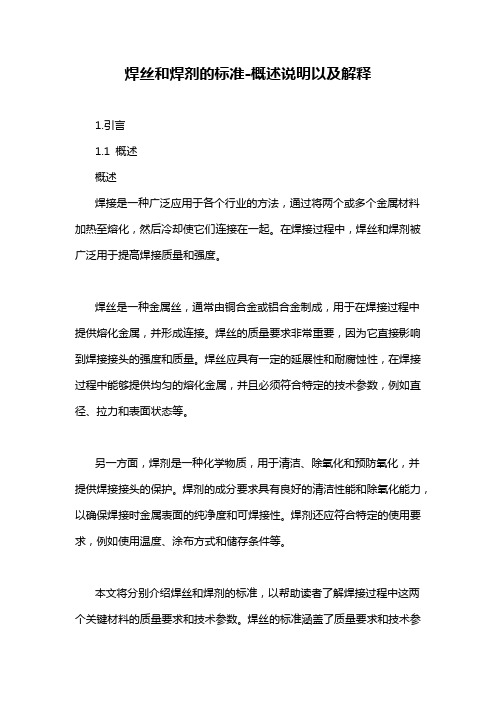 焊丝和焊剂的标准-概述说明以及解释

1.引言

1.1 概述

概述

焊接是一种广泛应用于各个行业的方法，通过将两个或多个金属材料加热至熔化，然后冷却使它们连接在一起。在焊接过程中，焊丝和焊剂被广泛用于提高焊接质量和强度。

焊丝是一种金属丝，通常由铜合金或铝合金制成，用于在焊接过程中提供熔化金属，并形成连接。焊丝的质量要求非常重要，因为它直接影响到焊接接头的强度和质量。焊丝应具有一定的延展性和耐腐蚀性，在焊接过程中能够提供均匀的熔化金属，并且必须符合特定的技术参数，例如直径、拉力和表面状态等。

另一方面，焊剂是一种化学物质，用于清洁、除氧化和预防氧化，并提供焊接接头的保护。焊剂的成分要求具有良好的清洁性能和除氧化能力，以确保焊接时金属表面的纯净度和可焊接性。焊剂还应符合特定的使用要求，例如使用温度、涂布方式和储存条件等。

本文将分别介绍焊丝和焊剂的标准，以帮助读者了解焊接过程中这两个关键材料的质量要求和技术参数。焊丝的标准涵盖了质量要求和技术参